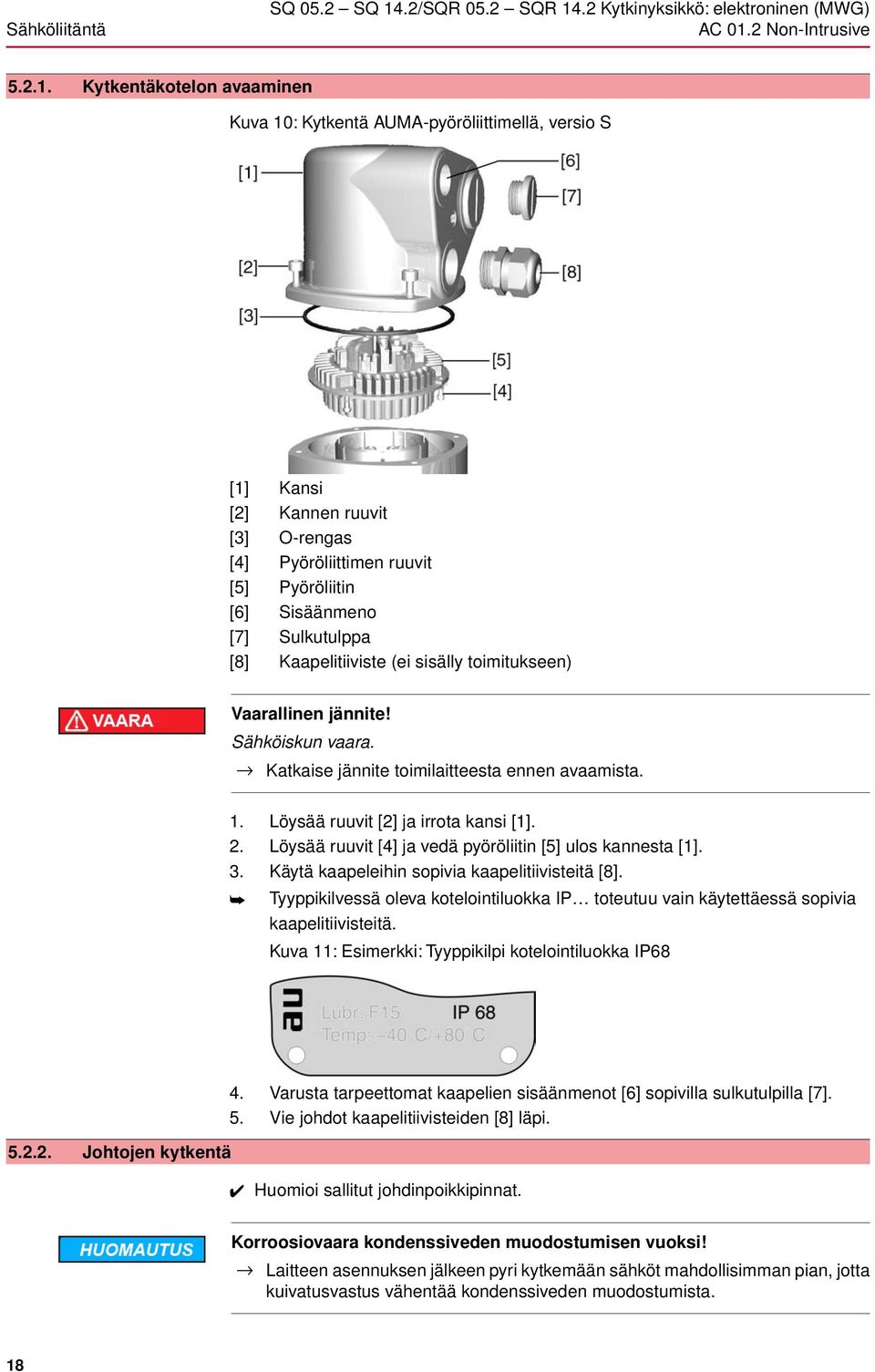 Sähköliitäntä

SQ 05.2 – SQ 14.2/SQR 05.2 – SQR 14.2 Kytkinyksikkö: elektroninen (MWG) AC 01.2 Non-Intrusive

5.2.1. Kytkentäkotelon avaaminen

Kuva 10: Kytkentä AUMA-pyöröliittimellä, versio S

[1]
[2]
[3]
[6]
[7]
[8]
[5]
[4]

[1] Kansi
[2] Kannen ruuvit
[3] O-rengas
[4] Pyöröliittimen ruuvit
[5] Pyöröliitin
[6] Sisäänmeno
[7] Sulkutulppa
[8] Kaapelitiiviste (ei sisälly toimitukseen)

VAARA

Vaarallinen jännite!

Sähköiskun vaara.

→ Katkaise jännite toimilaitteesta ennen avaamista.

1. Löysää ruuvit [2] ja irrota kansi [1].
2. Löysää ruuvit [4] ja vedä pyöröliitin [5] ulos kannesta [1].
3. Käytä kaapeleihin sopivia kaapelitiivisteitä [8].

➥ Tyyppikilvessä oleva kotelointiluokka IP… toteutuu vain käytettäessä sopivia kaapelitiivisteitä.

Kuva 11: Esimerkki: Tyyppikilpi kotelointiluokka IP68

Lubr: F15 IP 68
Temp: –40 C/+80 C

4. Varusta tarpeettomat kaapelien sisäänmenot [6] sopivilla sulkutulpilla [7].
5. Vie johdot kaapelitiivisteiden [8] läpi.

5.2.2. Johtojen kytkentä

✔ Huomioi sallitut johdinpoikkipinnat.

HUOMAUTUS

Korroosiovaara kondenssiveden muodostumisen vuoksi!

→ Laitteen asennuksen jälkeen pyri kytkemään sähköt mahdollisimman pian, jotta kuivatusvastus vähentää kondenssiveden muodostumista.

18